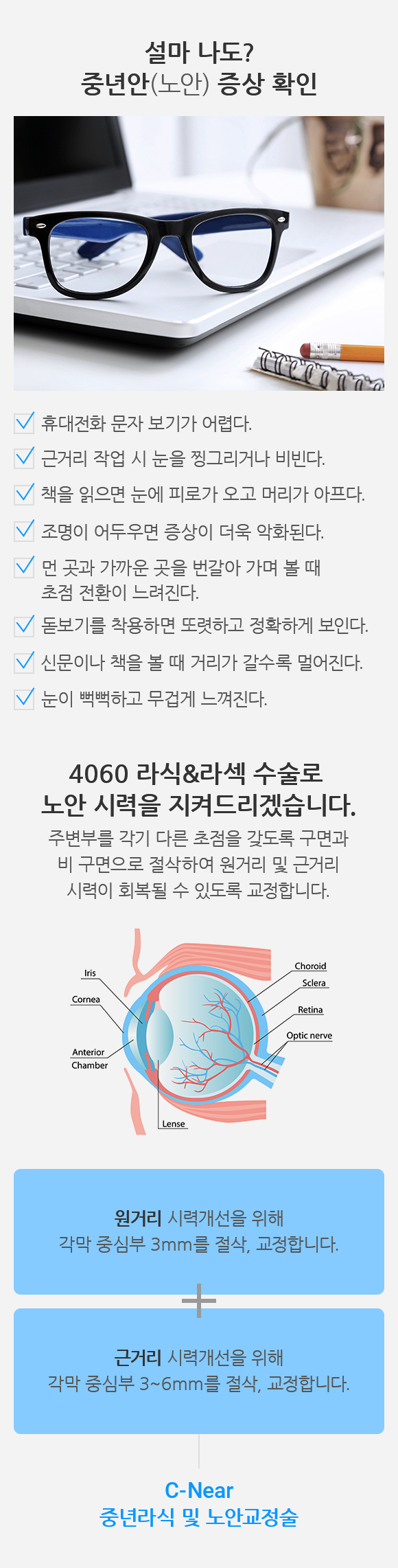 설마 나도?
중년안(노안) 증상 확인

휴대전화 문자 보기가 어렵다.

근거리 작업 시 눈을 찡그리거나 비빈다.

책을 읽으면 눈에 피로가 오고 머리가 아프다.

조명이 어두우면 증상이 더욱 악화된다.

먼 곳과 가까운 곳을 번갈아 가며 볼 때 초점 전환이 느려진다.

돋보기를 착용하면 또렷하고 정확하게 보인다.

신문이나 책을 볼 때 거리가 갈수록 멀어진다.

눈이 뻑뻑하고 무겁게 느껴진다.

4060 라식&라섹 수술로
노안 시력을 지켜드리겠습니다.

주변부를 각기 다른 초점을 갖도록 구면과 비 구면으로 절삭하여 원거리 및 근거리 시력이 회복될 수 있도록 교정합니다.

Iris
Cornea
Anterior Chamber
Lense
Choroid
Sclera
Retina
Optic nerve

원거리 시력개선을 위해
각막 중심부 3mm를 절삭, 교정합니다.

근거리 시력개선을 위해
각막 중심부 3~6mm를 절삭, 교정합니다.

C-Near
중년라식 및 노안교정술